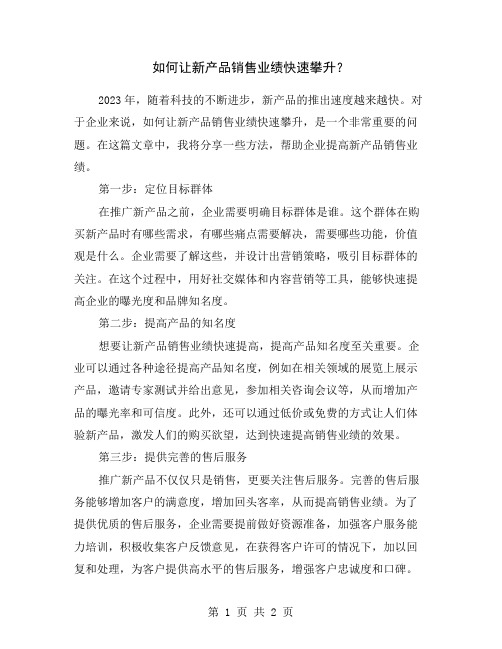 如何让新产品销售业绩快速攀升？

2023年，随着科技的不断进步，新产品的推出速度越来越快。对于企业来说，如何让新产品销售业绩快速攀升，是一个非常重要的问题。在这篇文章中，我将分享一些方法，帮助企业提高新产品销售业绩。

第一步：定位目标群体

在推广新产品之前，企业需要明确目标群体是谁。这个群体在购买新产品时有哪些需求，有哪些痛点需要解决，需要哪些功能，价值观是什么。企业需要了解这些，并设计出营销策略，吸引目标群体的关注。在这个过程中，用好社交媒体和内容营销等工具，能够快速提高企业的曝光度和品牌知名度。

第二步：提高产品的知名度

想要让新产品销售业绩快速提高，提高产品知名度至关重要。企业可以通过各种途径提高产品知名度，例如在相关领域的展览上展示产品，邀请专家测试并给出意见，参加相关咨询会议等，从而增加产品的曝光率和可信度。此外，还可以通过低价或免费的方式让人们体验新产品，激发人们的购买欲望，达到快速提高销售业绩的效果。

第三步：提供完善的售后服务

推广新产品不仅仅只是销售，更要关注售后服务。完善的售后服务能够增加客户的满意度，增加回头客率，从而提高销售业绩。为了提供优质的售后服务，企业需要提前做好资源准备，加强客户服务能力培训，积极收集客户反馈意见，在获得客户许可的情况下，加以回复和处理，为客户提供高水平的售后服务，增强客户忠诚度和口碑。

第 1 页 共 2 页